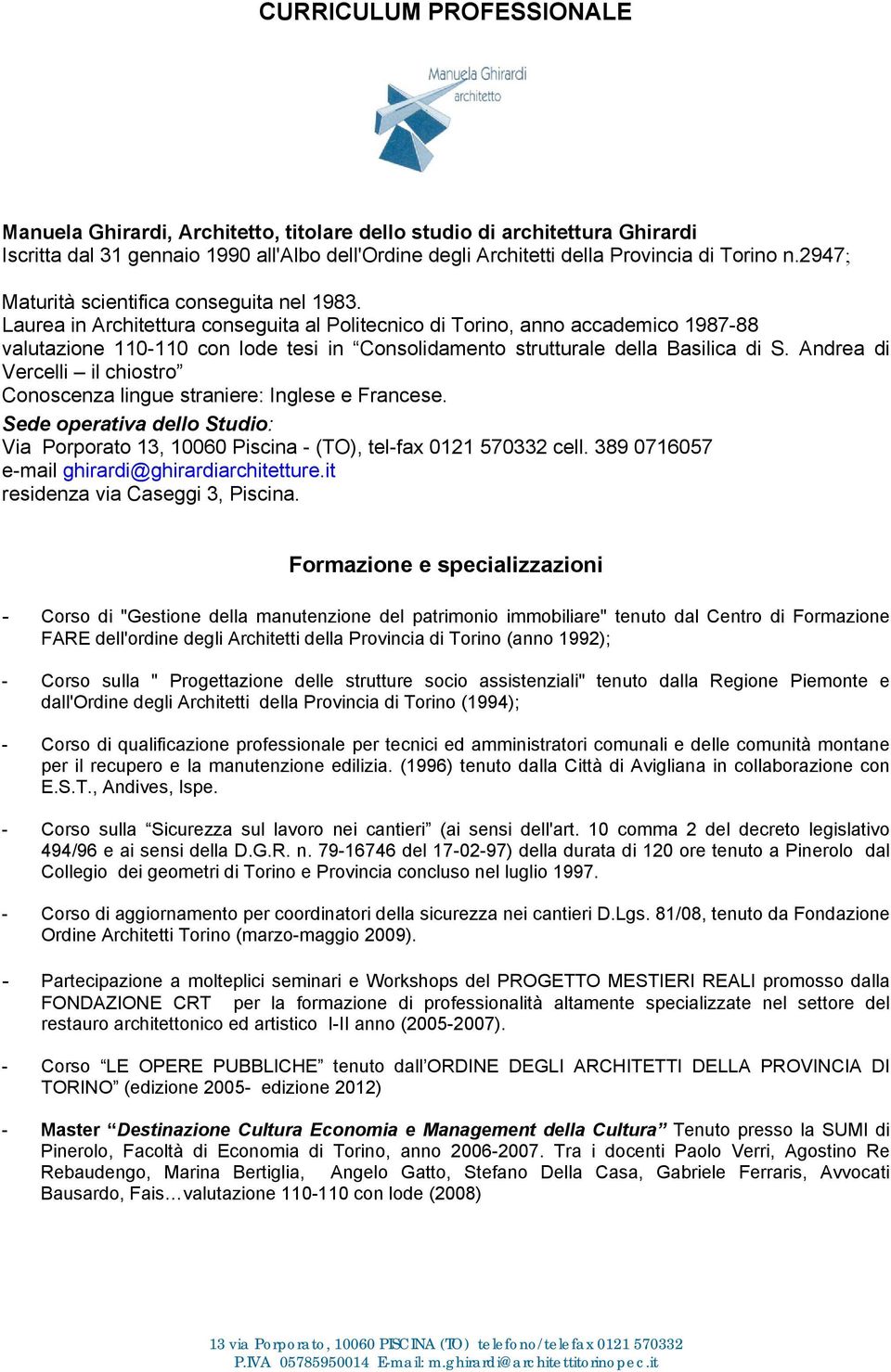 CURRICULUM PROFESSIONALE

Manuela Ghirardi
architetto

Manuela Ghirardi, Architetto, titolare dello studio di architettura Ghirardi
Iscritta dal 31 gennaio 1990 all'Albo dell'Ordine degli Architetti della Provincia di Torino n.2947;

Maturità scientifica conseguita nel 1983.
Laurea in Architettura conseguita al Politecnico di Torino, anno accademico 1987-88 valutazione 110-110 con lode tesi in “Consolidamento strutturale della Basilica di S. Andrea di Vercelli – il chiostro”
Conoscenza lingue straniere: Inglese e Francese.
Sede operativa dello Studio:
Via Porporato 13, 10060 Piscina - (TO), tel-fax 0121 570332 cell. 389 0716057
e-mail ghirardi@ghirardiarchitetture.it
residenza via Caseggi 3, Piscina.

Formazione e specializzazioni

- Corso di "Gestione della manutenzione del patrimonio immobiliare" tenuto dal Centro di Formazione FARE dell'ordine degli Architetti della Provincia di Torino (anno 1992);

- Corso sulla " Progettazione delle strutture socio assistenziali" tenuto dalla Regione Piemonte e dall'Ordine degli Architetti della Provincia di Torino (1994);

- Corso di qualificazione professionale per tecnici ed amministratori comunali e delle comunità montane per il recupero e la manutenzione edilizia. (1996) tenuto dalla Città di Avigliana in collaborazione con E.S.T., Andives, Ispe.

- Corso sulla “Sicurezza sul lavoro nei cantieri” (ai sensi dell'art. 10 comma 2 del decreto legislativo 494/96 e ai sensi della D.G.R. n. 79-16746 del 17-02-97) della durata di 120 ore tenuto a Pinerolo dal Collegio dei geometri di Torino e Provincia concluso nel luglio 1997.

- Corso di aggiornamento per coordinatori della sicurezza nei cantieri D.Lgs. 81/08, tenuto da Fondazione Ordine Architetti Torino (marzo-maggio 2009).

- Partecipazione a molteplici seminari e Workshops del PROGETTO MESTIERI REALI promosso dalla FONDAZIONE CRT per la formazione di professionalità altamente specializzate nel settore del restauro architettonico ed artistico I-II anno (2005-2007).

- Corso “LE OPERE PUBBLICHE” tenuto dall’ORDINE DEGLI ARCHITETTI DELLA PROVINCIA DI TORINO” (edizione 2005- edizione 2012)

- Master “Destinazione Cultura Economia e Management della Cultura” Tenuto presso la SUMI di Pinerolo, Facoltà di Economia di Torino, anno 2006-2007. Tra i docenti Paolo Verri, Agostino Re Rebaudengo, Marina Bertiglia, Angelo Gatto, Stefano Della Casa, Gabriele Ferraris, Avvocati Bausardo, Fais…valutazione 110-110 con lode (2008)

13 via Porporato, 10060 PISCINA (TO) telefono/telefax 0121 570332
P.IVA 05785950014 E-mail: m.ghirardi@architettitorinopec.it